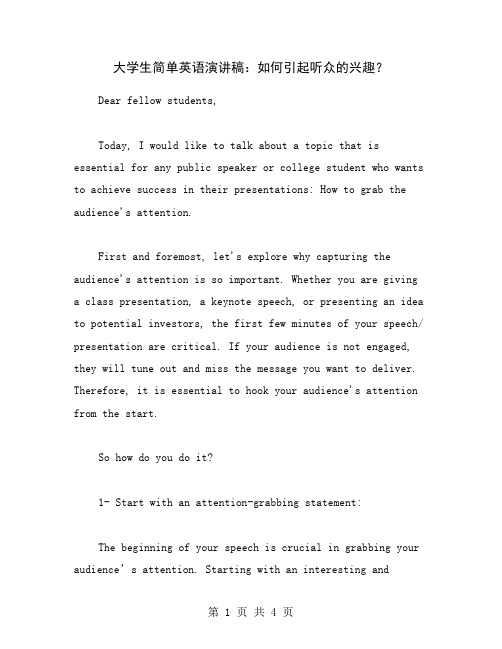 大学生简单英语演讲稿：如何引起听众的兴趣？

Dear fellow students,

Today, I would like to talk about a topic that is essential for any public speaker or college student who wants to achieve success in their presentations: How to grab the audience's attention.

First and foremost, let's explore why capturing the audience's attention is so important. Whether you are giving a class presentation, a keynote speech, or presenting an idea to potential investors, the first few minutes of your speech/presentation are critical. If your audience is not engaged, they will tune out and miss the message you want to deliver. Therefore, it is essential to hook your audience's attention from the start.

So how do you do it?

1- Start with an attention-grabbing statement:

The beginning of your speech is crucial in grabbing your audience' s attention. Starting with an interesting and

第 1 页 共 4 页